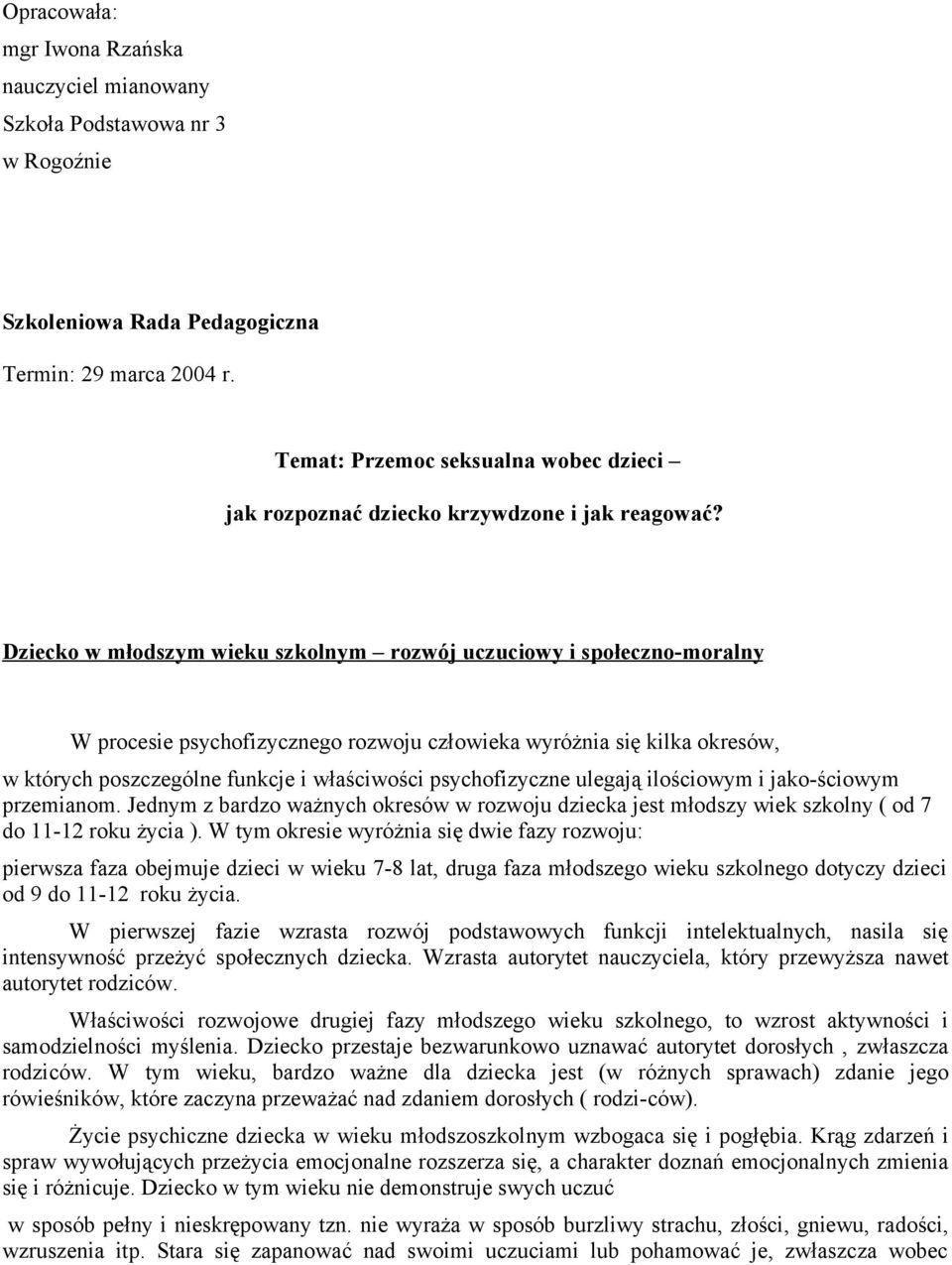 Opracowała:
mgr Iwona Rzańska
nauczyciel mianowany
Szkoła Podstawowa nr 3
w Rogoźnie

Szkoleniowa Rada Pedagogiczna

Termin: 29 marca 2004 r.

Temat: Przemoc seksualna wobec dzieci –

jak rozpoznać dziecko krzywdzone i jak reagować?

Dziecko w młodszym wieku szkolnym – rozwój uczuciowy i społeczno-moralny

W procesie psychofizycznego rozwoju człowieka wyróżnia się kilka okresów, w których poszczególne funkcje i właściwości psychofizyczne ulegają ilościowym i jako-ściowym przemianom. Jednym z bardzo ważnych okresów w rozwoju dziecka jest młodszy wiek szkolny ( od 7 do 11-12 roku życia ). W tym okresie wyróżnia się dwie fazy rozwoju:

pierwsza faza obejmuje dzieci w wieku 7-8 lat, druga faza młodszego wieku szkolnego dotyczy dzieci od 9 do 11-12 roku życia.

W pierwszej fazie wzrasta rozwój podstawowych funkcji intelektualnych, nasila się intensywność przeżyć społecznych dziecka. Wzrasta autorytet nauczyciela, który przewyższa nawet autorytet rodziców.

Właściwości rozwojowe drugiej fazy młodszego wieku szkolnego, to wzrost aktywności i samodzielności myślenia. Dziecko przestaje bezwarunkowo uznawać autorytet dorosłych , zwłaszcza rodziców. W tym wieku, bardzo ważne dla dziecka jest (w różnych sprawach) zdanie jego rówieśników, które zaczyna przeważać nad zdaniem dorosłych ( rodzi-ców).

Życie psychiczne dziecka w wieku młodszoszkolnym wzbogaca się i pogłębia. Krąg zdarzeń i spraw wywołujących przeżycia emocjonalne rozszerza się, a charakter doznań emocjonalnych zmienia się i różnicuje. Dziecko w tym wieku nie demonstruje swych uczuć

w sposób pełny i nieskrępowany tzn. nie wyraża w sposób burzliwy strachu, złości, gniewu, radości, wzruszenia itp. Stara się zapanować nad swoimi uczuciami lub pohamować je, zwłaszcza wobec